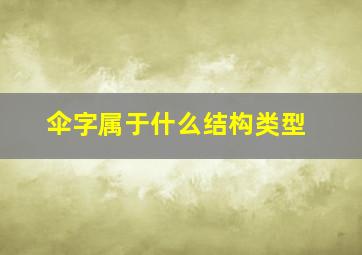 伞字属于什么结构类型